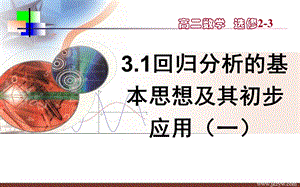 高二数学 选修2-3

3.1回归分析的基本思想及其初步应用（一）